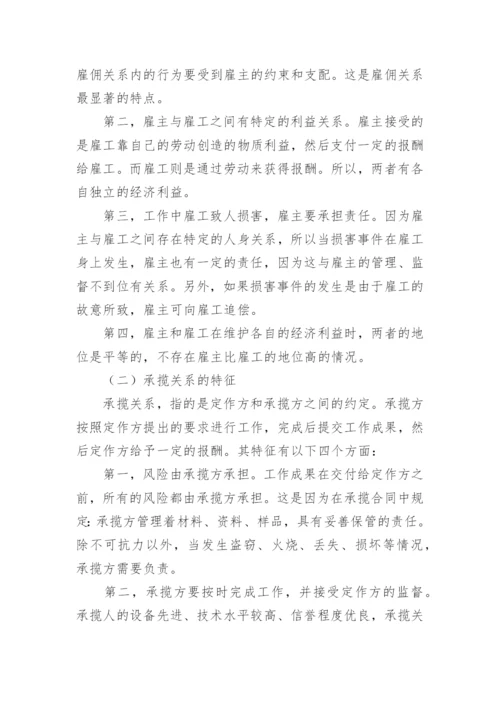 雇佣关系内的行为要受到雇主的约束和支配。这是雇佣关系最显著的特点。

第二，雇主与雇工之间有特定的利益关系。雇主接受的是雇工靠自己的劳动创造的物质利益，然后支付一定的报酬给雇工。而雇工则是通过劳动来获得报酬。所以，两者有各自独立的经济利益。

第三，工作中雇工致人损害，雇主要承担责任。因为雇主与雇工之间存在特定的人身关系，所以当损害事件在雇工身上发生，雇主也有一定的责任，因为这与雇主的管理、监督不到位有关系。另外，如果损害事件的发生是由于雇工的故意所致，雇主可向雇工追偿。

第四，雇主和雇工在维护各自的经济利益时，两者的地位是平等的，不存在雇主比雇工的地位高的情况。

（二）承揽关系的特征

承揽关系，指的是定作方和承揽方之间的约定。承揽方按照定作方提出的要求进行工作，完成后提交工作成果，然后定作方给予一定的报酬。其特征有以下四个方面：

第一，风险由承揽方承担。工作成果在交付给定作方之前，所有的风险都由承揽方承担。这是因为在承揽合同中规定：承揽方管理着材料、资料、样品，具有妥善保管的责任。除不可抗力以外，当发生盗窃、火烧、丢失、损坏等情况，承揽方需要负责。

第二，承揽方要按时完成工作，并接受定作方的监督。承揽人的设备先进、技术水平较高、信誉程度优良，承揽关